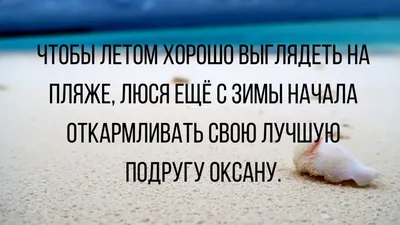 ЧТОБЫ ЛЕТОМ ХОРОШО ВЫГЛЯДЕТЬ НА ПЛЯЖЕ, ЛЮСЯ ЕЩЁ С ЗИМЫ НАЧАЛА ОТКАРМЛИВАТЬ СВОЮ ЛУЧШУЮ ПОДРУГУ ОКСАНУ.